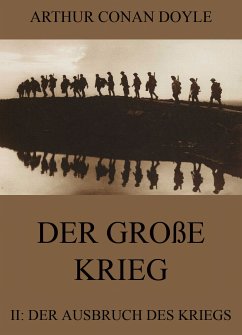 ARTHUR CONAN DOYLE

DER GROßE KRIEG

II: DER AUSBRUCH DES KRIEGS